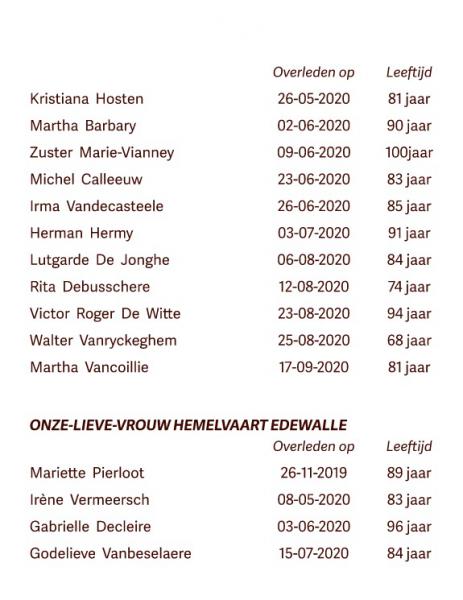 | | Overleden op | Leeftijd |
|---|---|---|
| Kristiana Hosten | 26-05-2020 | 81 jaar |
| Martha Barbary | 02-06-2020 | 90 jaar |
| Zuster Marie-Vianney | 09-06-2020 | 100jaar |
| Michel Calleeuw | 23-06-2020 | 83 jaar |
| Irma Vandecasteele | 26-06-2020 | 85 jaar |
| Herman Hermy | 03-07-2020 | 91 jaar |
| Lutgarde De Jonghe | 06-08-2020 | 84 jaar |
| Rita Debusschere | 12-08-2020 | 74 jaar |
| Victor Roger De Witte | 23-08-2020 | 94 jaar |
| Walter Vanryckeghem | 25-08-2020 | 68 jaar |
| Martha Vancoillie | 17-09-2020 | 81 jaar |

ONZE-LIEVE-VROUW HEMELVAART EDEWALLE

| | Overleden op | Leeftijd |
|---|---|---|
| Mariette Pierloot | 26-11-2019 | 89 jaar |
| Irène Vermeersch | 08-05-2020 | 83 jaar |
| Gabrielle Decleire | 03-06-2020 | 96 jaar |
| Godelieve Vanbeselaere | 15-07-2020 | 84 jaar |